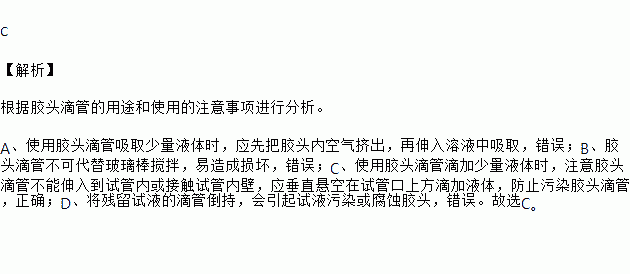 C

【解析】

根据胶头滴管的用途和使用的注意事项进行分析。

A、使用胶头滴管吸取少量液体时，应先把胶头内空气挤出，再伸入溶液中吸取，错误；B、胶头滴管不可代替玻璃棒搅拌，易造成损坏，错误；C、使用胶头滴管滴加少量液体时，注意胶头滴管不能伸入到试管内或接触试管内壁，应垂直悬空在试管口上方滴加液体，防止污染胶头滴管，正确；D、将残留试液的滴管倒持，会引起试液污染或腐蚀胶头，错误。故选C。